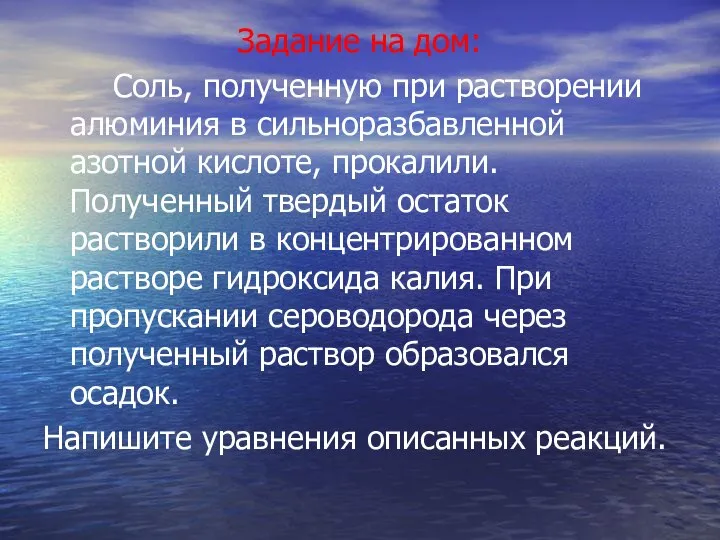 Задание на дом:

Соль, полученную при растворении алюминия в сильноразбавленной азотной кислоте, прокалили. Полученный твердый остаток растворили в концентрированном растворе гидроксида калия. При пропускании сероводорода через полученный раствор образовался осадок.

Напишите уравнения описанных реакций.